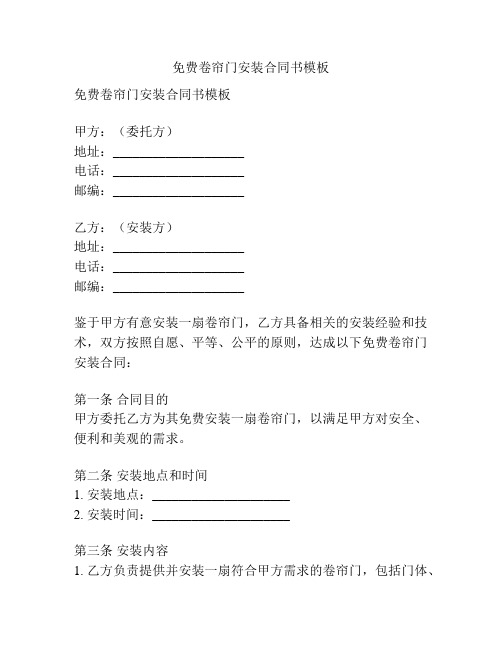 免费卷帘门安装合同书模板

免费卷帘门安装合同书模板

甲方：（委托方）
地址：____________________
电话：____________________
邮编：____________________

乙方：（安装方）
地址：____________________
电话：____________________
邮编：____________________

鉴于甲方有意安装一扇卷帘门，乙方具备相关的安装经验和技术，双方按照自愿、平等、公平的原则，达成以下免费卷帘门安装合同：

第一条 合同目的
甲方委托乙方为其免费安装一扇卷帘门，以满足甲方对安全、便利和美观的需求。

第二条 安装地点和时间
1. 安装地点：____________________
2. 安装时间：____________________

第三条 安装内容
1. 乙方负责提供并安装一扇符合甲方需求的卷帘门，包括门体、